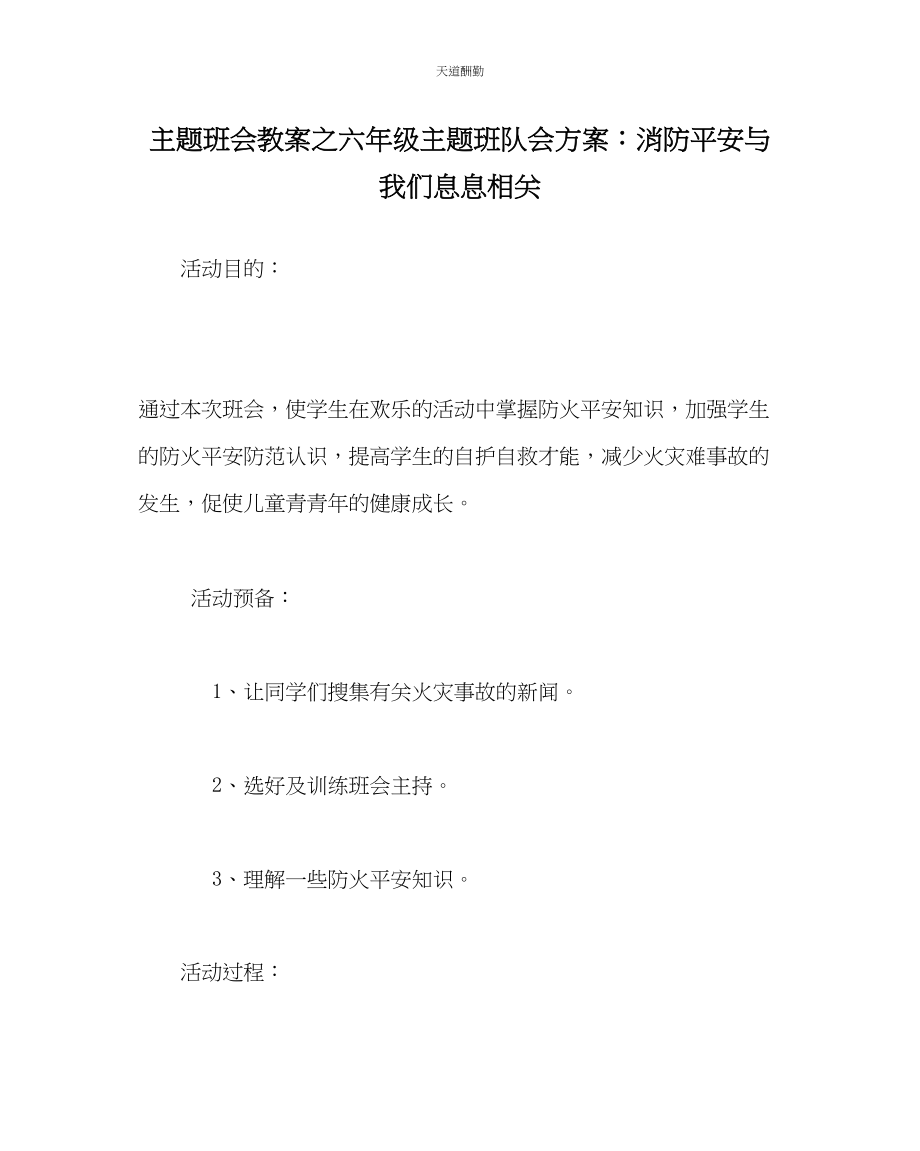 天道酬勤

主题班会教案之六年级主题班队会方案：消防平安与我们息息相关

活动目的：

通过本次班会，使学生在欢乐的活动中掌握防火平安知识，加强学生的防火平安防范认识，提高学生的自护自救才能，减少火灾难事故的发生，促使儿童青青年的健康成长。

活动预备：

1、让同学们搜集有关火灾事故的新闻。

2、选好及训练班会主持。

3、理解一些防火平安知识。

活动过程：